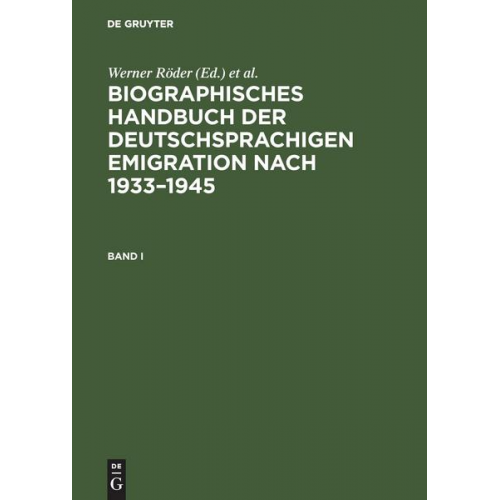 DE GRUYTER

Werner Röder (Ed.) et al.

BIOGRAPHISCHES HANDBUCH DER DEUTSCHSPRACHIGEN EMIGRATION NACH 1933–1945

BAND I

DE
G